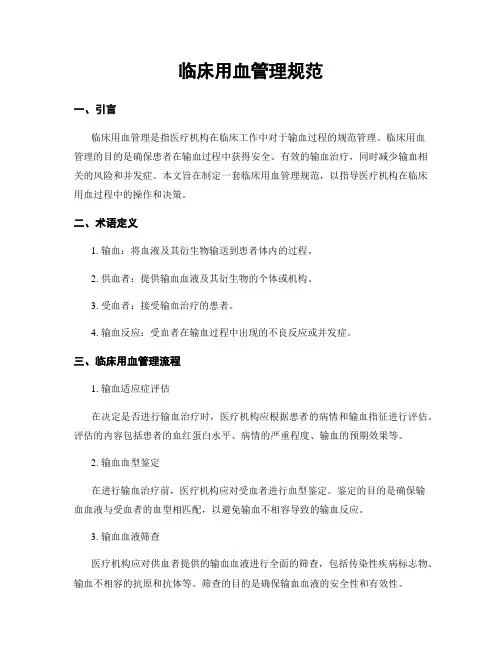 临床用血管理规范

一、引言

临床用血管理是指医疗机构在临床工作中对于输血过程的规范管理。临床用血管理的目的是确保患者在输血过程中获得安全、有效的输血治疗，同时减少输血相关的风险和并发症。本文旨在制定一套临床用血管理规范，以指导医疗机构在临床用血过程中的操作和决策。

二、术语定义

1. 输血：将血液及其衍生物输送到患者体内的过程。

2. 供血者：提供输血血液及其衍生物的个体或机构。

3. 受血者：接受输血治疗的患者。

4. 输血反应：受血者在输血过程中出现的不良反应或并发症。

三、临床用血管理流程

1. 输血适应症评估

在决定是否进行输血治疗时，医疗机构应根据患者的病情和输血指征进行评估。评估的内容包括患者的血红蛋白水平、病情的严重程度、输血的预期效果等。

2. 输血血型鉴定

在进行输血治疗前，医疗机构应对受血者进行血型鉴定。鉴定的目的是确保输血血液与受血者的血型相匹配，以避免输血不相容导致的输血反应。

3. 输血血液筛查

医疗机构应对供血者提供的输血血液进行全面的筛查，包括传染性疾病标志物、输血不相容的抗原和抗体等。筛查的目的是确保输血血液的安全性和有效性。